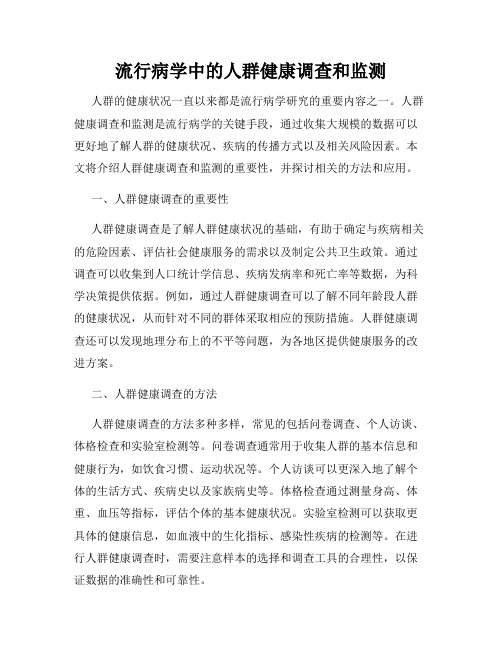 流行病学中的人群健康调查和监测

人群的健康状况一直以来都是流行病学研究的重要内容之一。人群健康调查和监测是流行病学的关键手段，通过收集大规模的数据可以更好地了解人群的健康状况、疾病的传播方式以及相关风险因素。本文将介绍人群健康调查和监测的重要性，并探讨相关的方法和应用。

一、人群健康调查的重要性

人群健康调查是了解人群健康状况的基础，有助于确定与疾病相关的危险因素、评估社会健康服务的需求以及制定公共卫生政策。通过调查可以收集到人口统计学信息、疾病发病率和死亡率等数据，为科学决策提供依据。例如，通过人群健康调查可以了解不同年龄段人群的健康状况，从而针对不同的群体采取相应的预防措施。人群健康调查还可以发现地理分布上的不平等问题，为各地区提供健康服务的改进方案。

二、人群健康调查的方法

人群健康调查的方法多种多样，常见的包括问卷调查、个人访谈、体格检查和实验室检测等。问卷调查通常用于收集人群的基本信息和健康行为，如饮食习惯、运动状况等。个人访谈可以更深入地了解个体的生活方式、疾病史以及家族病史等。体格检查通过测量身高、体重、血压等指标，评估个体的基本健康状况。实验室检测可以获取更具体的健康信息，如血液中的生化指标、感染性疾病的检测等。在进行人群健康调查时，需要注意样本的选择和调查工具的合理性，以保证数据的准确性和可靠性。